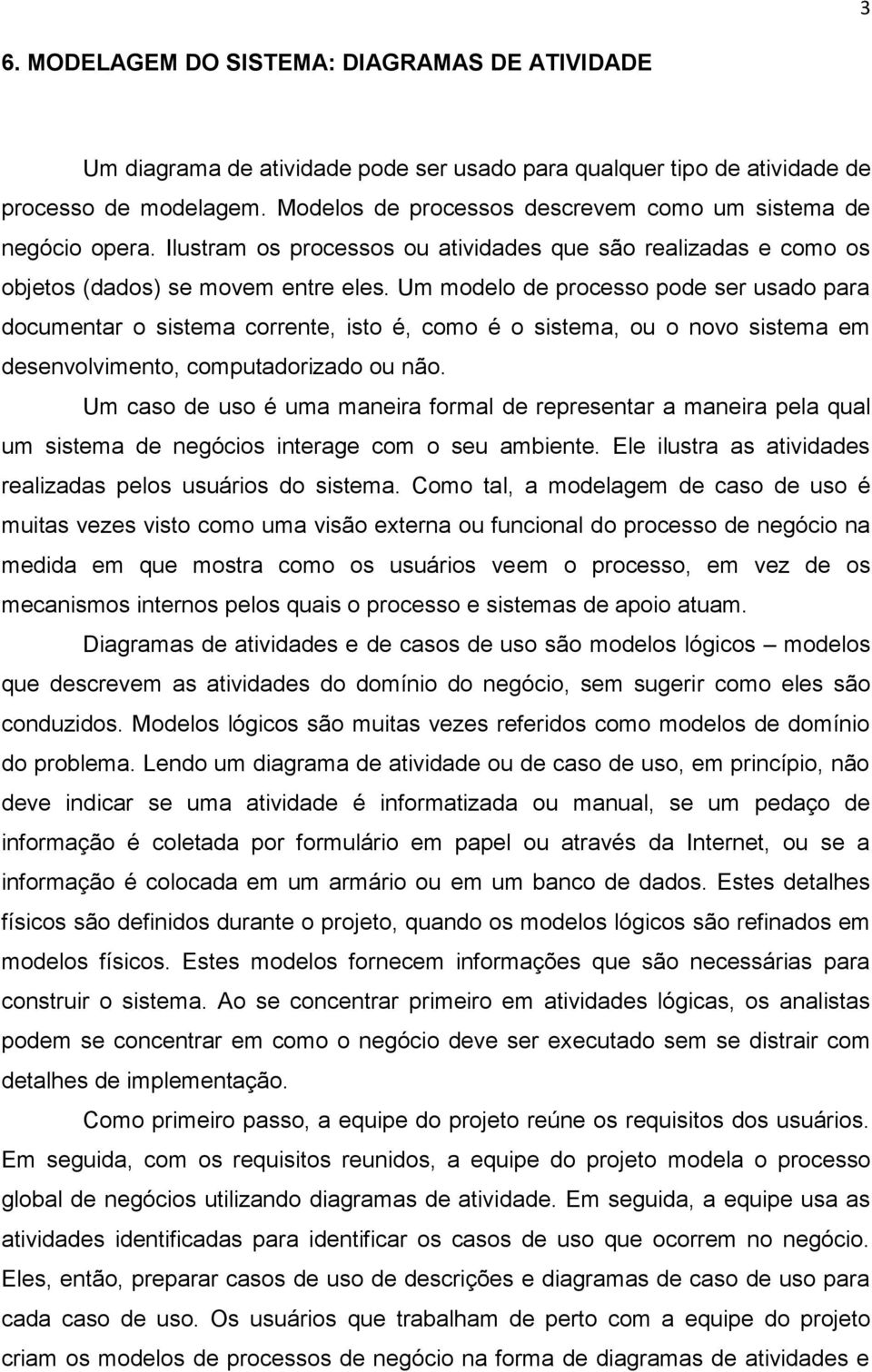 3

6. MODELAGEM DO SISTEMA: DIAGRAMAS DE ATIVIDADE

Um diagrama de atividade pode ser usado para qualquer tipo de atividade de processo de modelagem. Modelos de processos descrevem como um sistema de negócio opera. Ilustram os processos ou atividades que são realizadas e como os objetos (dados) se movem entre eles. Um modelo de processo pode ser usado para documentar o sistema corrente, isto é, como é o sistema, ou o novo sistema em desenvolvimento, computadorizado ou não.

Um caso de uso é uma maneira formal de representar a maneira pela qual um sistema de negócios interage com o seu ambiente. Ele ilustra as atividades realizadas pelos usuários do sistema. Como tal, a modelagem de caso de uso é muitas vezes visto como uma visão externa ou funcional do processo de negócio na medida em que mostra como os usuários veem o processo, em vez de os mecanismos internos pelos quais o processo e sistemas de apoio atuam.

Diagramas de atividades e de casos de uso são modelos lógicos – modelos que descrevem as atividades do domínio do negócio, sem sugerir como eles são conduzidos. Modelos lógicos são muitas vezes referidos como modelos de domínio do problema. Lendo um diagrama de atividade ou de caso de uso, em princípio, não deve indicar se uma atividade é informatizada ou manual, se um pedaço de informação é coletada por formulário em papel ou através da Internet, ou se a informação é colocada em um armário ou em um banco de dados. Estes detalhes físicos são definidos durante o projeto, quando os modelos lógicos são refinados em modelos físicos. Estes modelos fornecem informações que são necessárias para construir o sistema. Ao se concentrar primeiro em atividades lógicas, os analistas podem se concentrar em como o negócio deve ser executado sem se distrair com detalhes de implementação.

Como primeiro passo, a equipe do projeto reúne os requisitos dos usuários. Em seguida, com os requisitos reunidos, a equipe do projeto modela o processo global de negócios utilizando diagramas de atividade. Em seguida, a equipe usa as atividades identificadas para identificar os casos de uso que ocorrem no negócio. Eles, então, preparar casos de uso de descrições e diagramas de caso de uso para cada caso de uso. Os usuários que trabalham de perto com a equipe do projeto criam os modelos de processos de negócio na forma de diagramas de atividades e